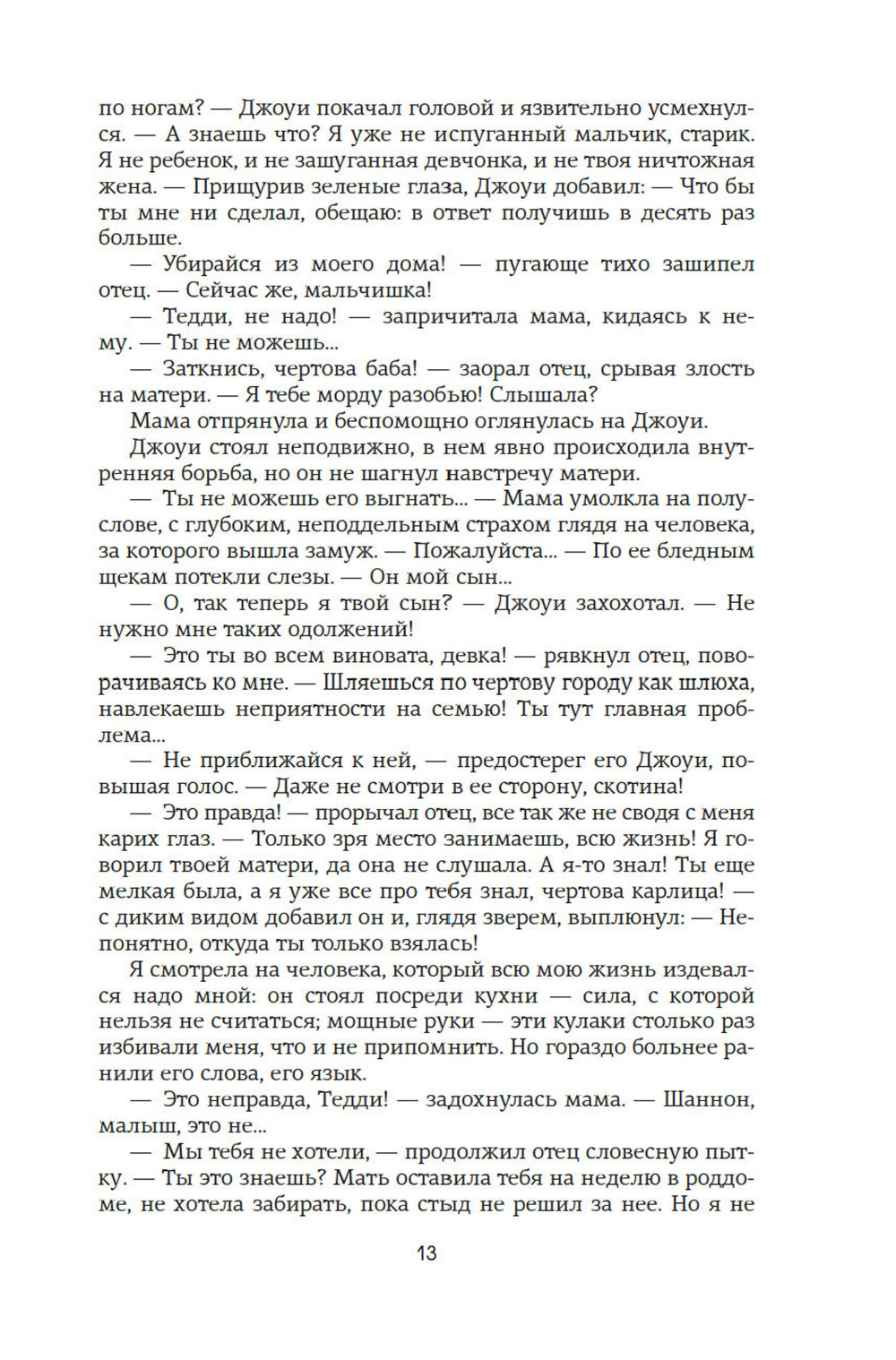 по ногам? — Джоуи покачал головой и язвительно усмехнулся. — А знаешь что? Я уже не испуганный мальчик, старик. Я не ребенок, и не зашуганная девчонка, и не твоя ничтожная жена. — Прищурив зеленые глаза, Джоуи добавил: — Что бы ты мне ни сделал, обещаю: в ответ получишь в десять раз больше.

— Убирайся из моего дома! — пугающе тихо зашипел отец. — Сейчас же, мальчишка!

— Тедди, не надо! — запричитала мама, кидаясь к нему. — Ты не можешь...

— Заткнись, чертова баба! — заорал отец, срывая злость на матери. — Я тебе морду разобью! Слышала?

Мама отпрянула и беспомощно оглянулась на Джоуи.

Джоуи стоял неподвижно, в нем явно происходила внутренняя борьба, но он не шагнул навстречу матери.

— Ты не можешь его выгнать... — Мама умолкла на полуслове, с глубоким, неподдельным страхом глядя на человека, за которого вышла замуж. — Пожалуйста... — По ее бледным щекам потекли слезы. — Он мой сын...

— О, так теперь я твой сын? — Джоуи захохотал. — Не нужно мне таких одолжений!

— Это ты во всем виновата, девка! — рявкнул отец, поворачиваясь ко мне. — Шляешься по чертову городу как шлюха, навлекаешь неприятности на семью! Ты тут главная проблема...

— Не приближайся к ней, — предостерег его Джоуи, повышая голос. — Даже не смотри в ее сторону, скотина!

— Это правда! — прорычал отец, все так же не сводя с меня карих глаз. — Только зря место занимаешь, всю жизнь! Я говорил твоей матери, да она не слушала. А я-то знал! Ты еще мелкая была, а я уже все про тебя знал, чертова карлица! — с диким видом добавил он и, глядя зверем, выплюнул: — Непонятно, откуда ты только взялась!

Я смотрела на человека, который всю мою жизнь издевался надо мной: он стоял посреди кухни — сила, с которой нельзя не считаться; мощные руки — эти кулаки столько раз избивали меня, что и не припомнить. Но гораздо больнее ранили его слова, его язык.

— Это неправда, Тедди! — задохнулась мама. — Шаннон, малыш, это не...

— Мы тебя не хотели, — продолжил отец словесную пытку. — Ты это знаешь? Мать оставила тебя на неделю в роддоме, не хотела забирать, пока стыд не решил за нее. Но я не

13